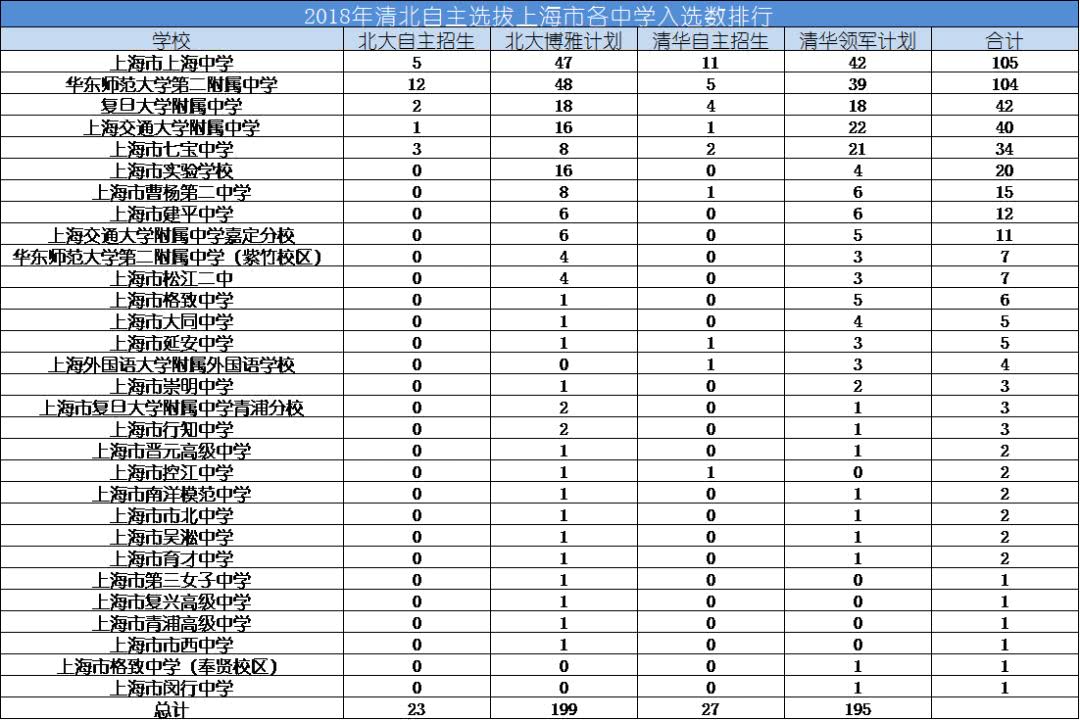 2018年清北自主选拔上海市各中学入选数排行

| 学校 | 北大自主招生 | 北大博雅计划 | 清华自主招生 | 清华领军计划 | 合计 |
|---|---|---|---|---|---|
| 上海市上海中学 | 5 | 47 | 11 | 42 | 105 |
| 华东师范大学第二附属中学 | 12 | 48 | 5 | 39 | 104 |
| 复旦大学附属中学 | 2 | 18 | 4 | 18 | 42 |
| 上海交通大学附属中学 | 1 | 16 | 1 | 22 | 40 |
| 上海市七宝中学 | 3 | 8 | 2 | 21 | 34 |
| 上海市实验学校 | 0 | 16 | 0 | 4 | 20 |
| 上海市曹杨第二中学 | 0 | 8 | 1 | 6 | 15 |
| 上海市建平中学 | 0 | 6 | 0 | 6 | 12 |
| 上海交通大学附属中学嘉定分校 | 0 | 6 | 0 | 5 | 11 |
| 华东师范大学第二附属中学（紫竹校区） | 0 | 4 | 0 | 3 | 7 |
| 上海市松江二中 | 0 | 4 | 0 | 3 | 7 |
| 上海市格致中学 | 0 | 1 | 0 | 5 | 6 |
| 上海市大同中学 | 0 | 1 | 0 | 4 | 5 |
| 上海市延安中学 | 0 | 1 | 1 | 3 | 5 |
| 上海外国语大学附属外国语学校 | 0 | 0 | 1 | 3 | 4 |
| 上海市崇明中学 | 0 | 1 | 0 | 2 | 3 |
| 上海市复旦大学附属中学青浦分校 | 0 | 2 | 0 | 1 | 3 |
| 上海市行知中学 | 0 | 2 | 0 | 1 | 3 |
| 上海市晋元高级中学 | 0 | 1 | 0 | 1 | 2 |
| 上海市控江中学 | 0 | 1 | 1 | 0 | 2 |
| 上海市南洋模范中学 | 0 | 1 | 0 | 1 | 2 |
| 上海市市北中学 | 0 | 1 | 0 | 1 | 2 |
| 上海市吴淞中学 | 0 | 1 | 0 | 1 | 2 |
| 上海市育才中学 | 0 | 1 | 0 | 1 | 2 |
| 上海市第三女子中学 | 0 | 1 | 0 | 0 | 1 |
| 上海市复兴高级中学 | 0 | 1 | 0 | 0 | 1 |
| 上海市青浦高级中学 | 0 | 1 | 0 | 0 | 1 |
| 上海市市西中学 | 0 | 1 | 0 | 0 | 1 |
| 上海市格致中学（奉贤校区） | 0 | 0 | 0 | 1 | 1 |
| 上海市闵行中学 | 0 | 0 | 0 | 1 | 1 |
| 总计 | 23 | 199 | 27 | 195 | |